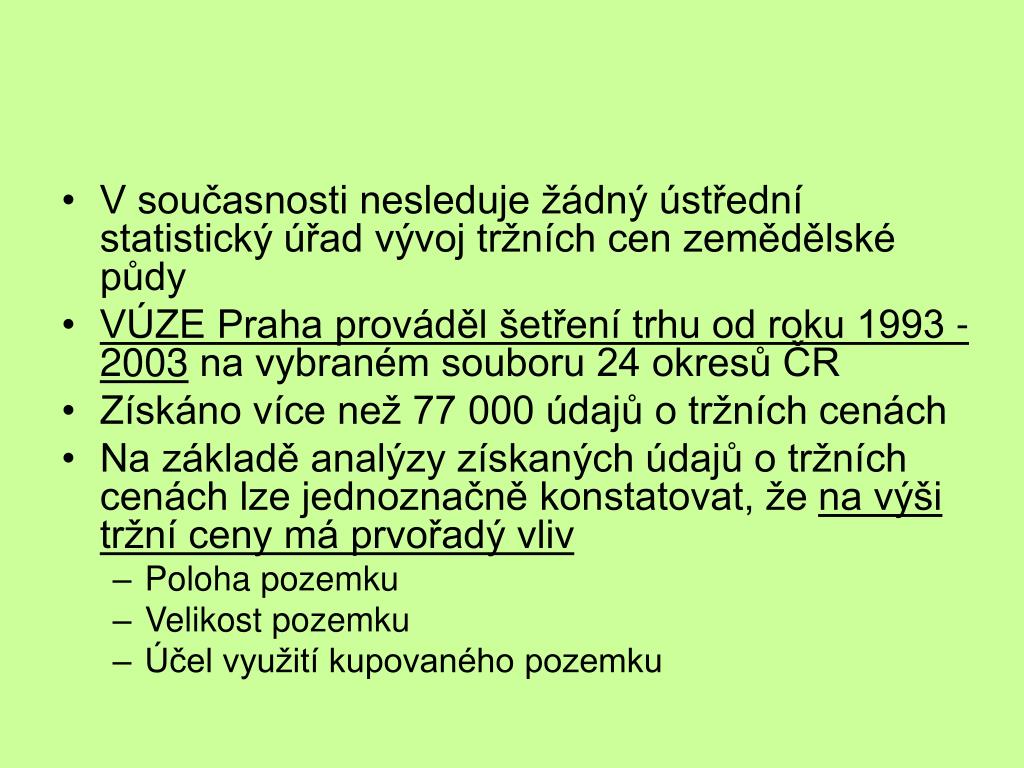 • V současnosti nesleduje žádný ústřední statistický úřad vývoj tržních cen zemědělské půdy
• VÚZE Praha prováděl šetření trhu od roku 1993 - 2003 na vybraném souboru 24 okresů ČR
• Získáno více než 77 000 údajů o tržních cenách
• Na základě analýzy získaných údajů o tržních cenách lze jednoznačně konstatovat, že na výši tržní ceny má prvořadý vliv
– Poloha pozemku
– Velikost pozemku
– Účel využití kupovaného pozemku